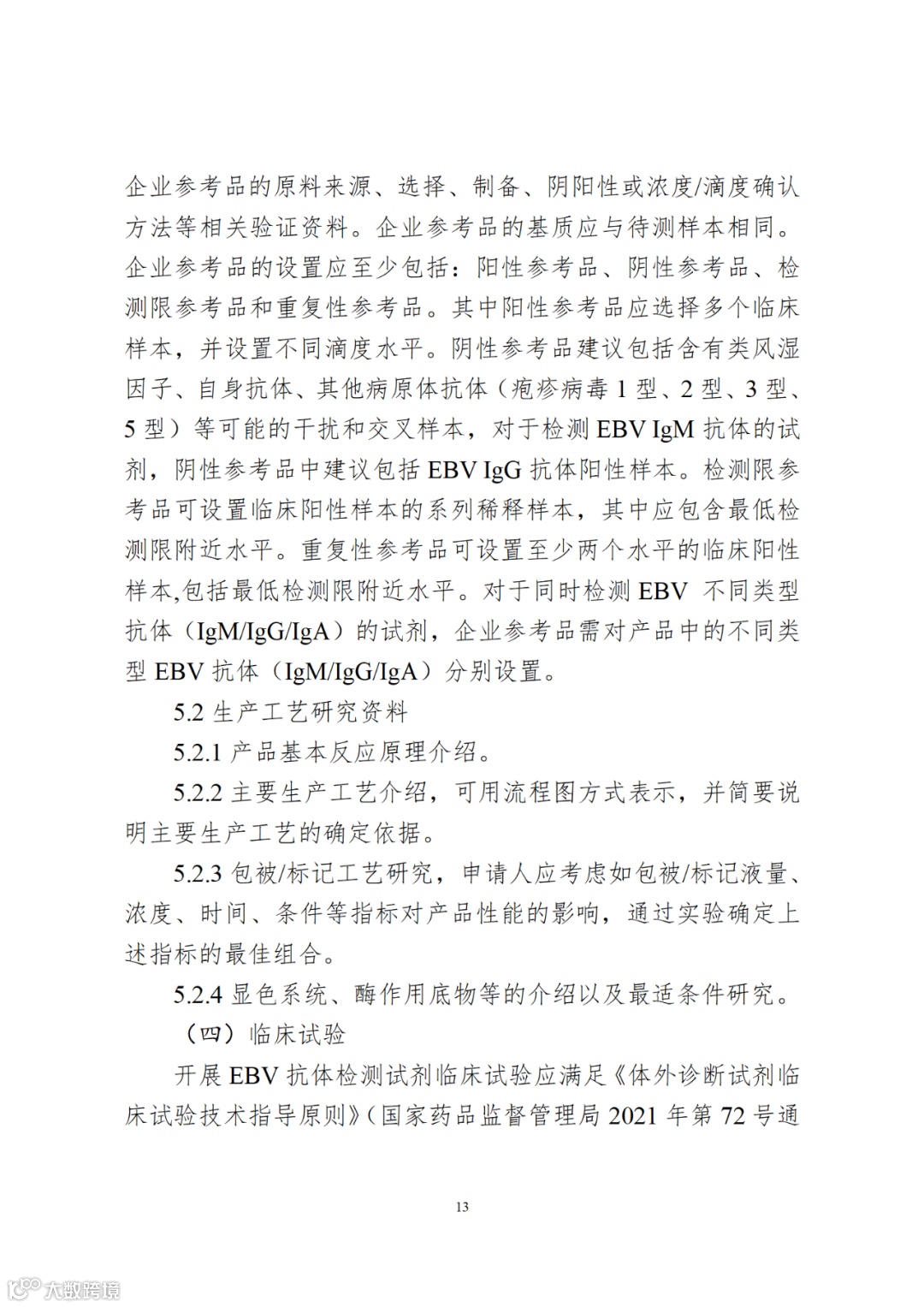 企业参考品的原料来源、选择、制备、阴阳性或浓度/滴度确认方法等相关验证资料。企业参考品的基质应与待测样本相同。企业参考品的设置应至少包括：阳性参考品、阴性参考品、检测限参考品和重复性参考品。其中阳性参考品应选择多个临床样本，并设置不同滴度水平。阴性参考品建议包括含有类风湿因子、自身抗体、其他病原体抗体（疱疹病毒 1 型、2 型、3 型、5 型）等可能的干扰和交叉样本，对于检测 EBV IgM 抗体的试剂，阴性参考品中建议包括 EBV IgG 抗体阳性样本。检测限参考品可设置临床阳性样本的系列稀释样本，其中应包含最低检测限附近水平。重复性参考品可设置至少两个水平的临床阳性样本,包括最低检测限附近水平。对于同时检测 EBV 不同类型抗体（IgM/IgG/IgA）的试剂，企业参考品需对产品中的不同类型 EBV 抗体（IgM/IgG/IgA）分别设置。

5.2 生产工艺研究资料

5.2.1 产品基本反应原理介绍。

5.2.2 主要生产工艺介绍，可用流程图方式表示，并简要说明主要生产工艺的确定依据。

5.2.3 包被/标记工艺研究，申请人应考虑如包被/标记液量、浓度、时间、条件等指标对产品性能的影响，通过实验确定上述指标的最佳组合。

5.2.4 显色系统、酶作用底物等的介绍以及最适条件研究。

（四）临床试验

开展 EBV 抗体检测试剂临床试验应满足《体外诊断试剂临床试验技术指导原则》（国家药品监督管理局 2021 年第 72 号通

13

大数跨境